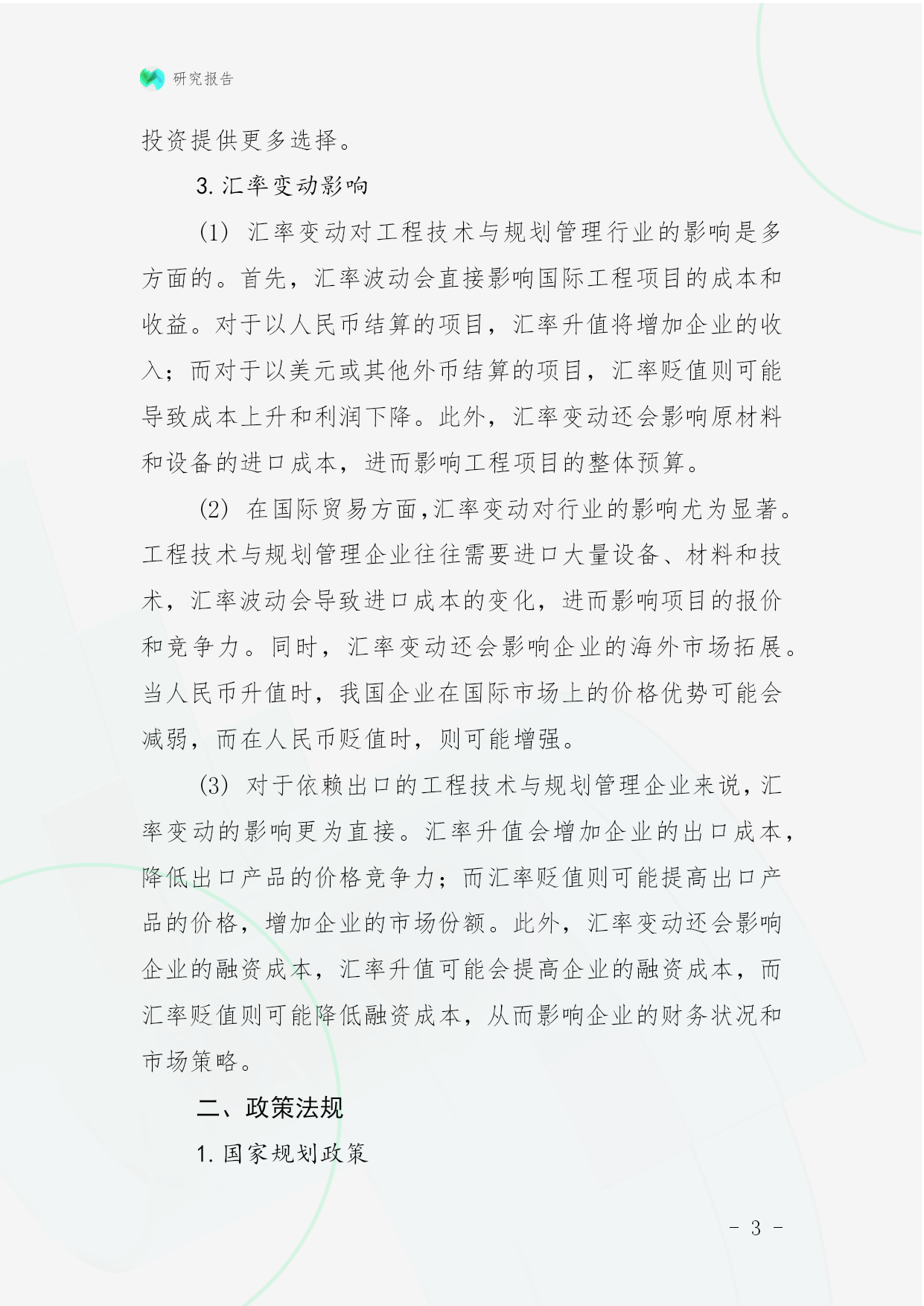 研究报告

投资提供更多选择。

3. 汇率变动影响

(1) 汇率变动对工程技术与规划管理行业的影响是多方面的。首先，汇率波动会直接影响国际工程项目的成本和收益。对于以人民币结算的项目，汇率升值将增加企业的收入；而对于以美元或其他外币结算的项目，汇率贬值则可能导致成本上升和利润下降。此外，汇率变动还会影响原材料和设备的进口成本，进而影响工程项目的整体预算。

(2) 在国际贸易方面,汇率变动对行业的影响尤为显著。工程技术与规划管理企业往往需要进口大量设备、材料和技术，汇率波动会导致进口成本的变化，进而影响项目的报价和竞争力。同时，汇率变动还会影响企业的海外市场拓展。当人民币升值时，我国企业在国际市场上的价格优势可能会减弱，而在人民币贬值时，则可能增强。

(3) 对于依赖出口的工程技术与规划管理企业来说,汇率变动的影响更为直接。汇率升值会增加企业的出口成本,降低出口产品的价格竞争力；而汇率贬值则可能提高出口产品的价格，增加企业的市场份额。此外，汇率变动还会影响企业的融资成本，汇率升值可能会提高企业的融资成本，而汇率贬值则可能降低融资成本，从而影响企业的财务状况和市场策略。

二、政策法规

1. 国家规划政策

- 3 -